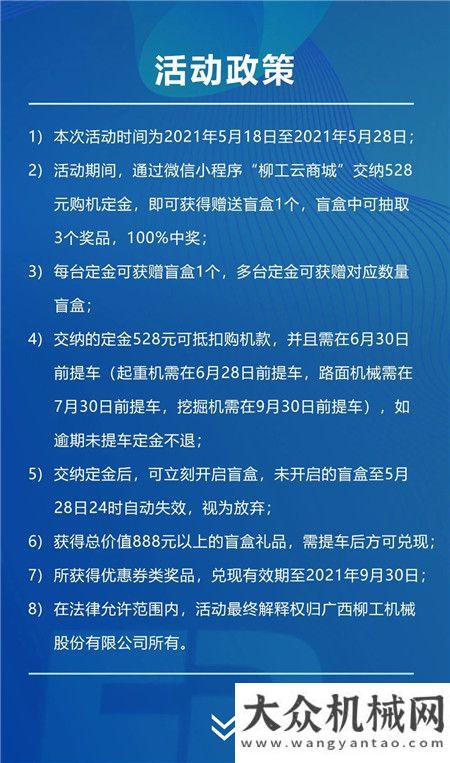 活动政策

1) 本次活动时间为2021年5月18日至2021年5月28日；

2) 活动期间，通过微信小程序“柳工云商城”交纳528元购机定金，即可获得赠送盲盒1个，盲盒中可抽取3个奖品，100%中奖；

3) 每台定金可获赠盲盒1个，多台定金可获赠对应数量盲盒；

4) 交纳的定金528元可抵扣购机款，并且需在6月30日前提车（起重机需在6月28日前提车，路面机械需在7月30日前提车，挖掘机需在9月30日前提车），如逾期未提车定金不退；

5) 交纳定金后，可立刻开启盲盒，未开启的盲盒至5月28日24时自动失效，视为放弃；

6) 获得总价值888元以上的盲盒礼品，需提车后方可兑现；

7) 所获得优惠券类奖品，兑现有效期至2021年9月30日；

8) 在法律允许范围内，活动最终解释权归广西柳工机械股份有限公司所有。

大众机械网
www.wangyantao.com